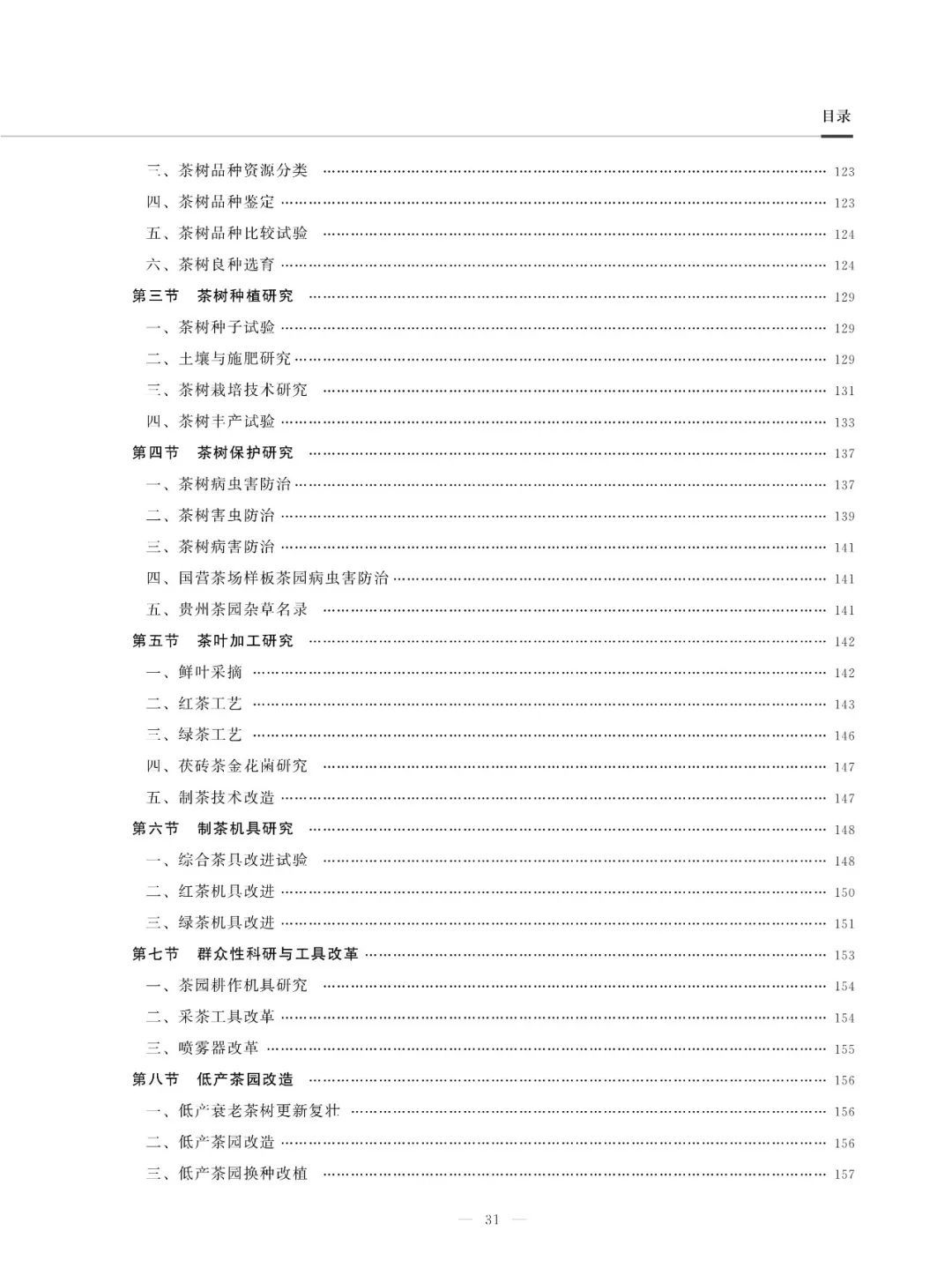 目录

三、茶树品种资源分类 …… 123
四、茶树品种鉴定 …… 123
五、茶树品种比较试验 …… 124
六、茶树良种选育 …… 124
第三节 茶树种植研究 …… 129
一、茶树种子试验 …… 129
二、土壤与施肥研究 …… 129
三、茶树栽培技术研究 …… 131
四、茶树丰产试验 …… 133
第四节 茶树保护研究 …… 137
一、茶树病虫害防治 …… 137
二、茶树害虫防治 …… 139
三、茶树病害防治 …… 141
四、国营茶场样板茶园病虫害防治 …… 141
五、贵州茶园杂草名录 …… 141
第五节 茶叶加工研究 …… 142
一、鲜叶采摘 …… 142
二、红茶工艺 …… 143
三、绿茶工艺 …… 146
四、茯砖茶金花菌研究 …… 147
五、制茶技术改造 …… 147
第六节 制茶机具研究 …… 148
一、综合茶具改进试验 …… 148
二、红茶机具改进 …… 150
三、绿茶机具改进 …… 151
第七节 群众性科研与工具改革 …… 153
一、茶园耕作机具研究 …… 154
二、采茶工具改革 …… 154
三、喷雾器改革 …… 155
第八节 低产茶园改造 …… 156
一、低产衰老茶树更新复壮 …… 156
二、低产茶园改造 …… 156
三、低产茶园换种改植 …… 157

— 31 —